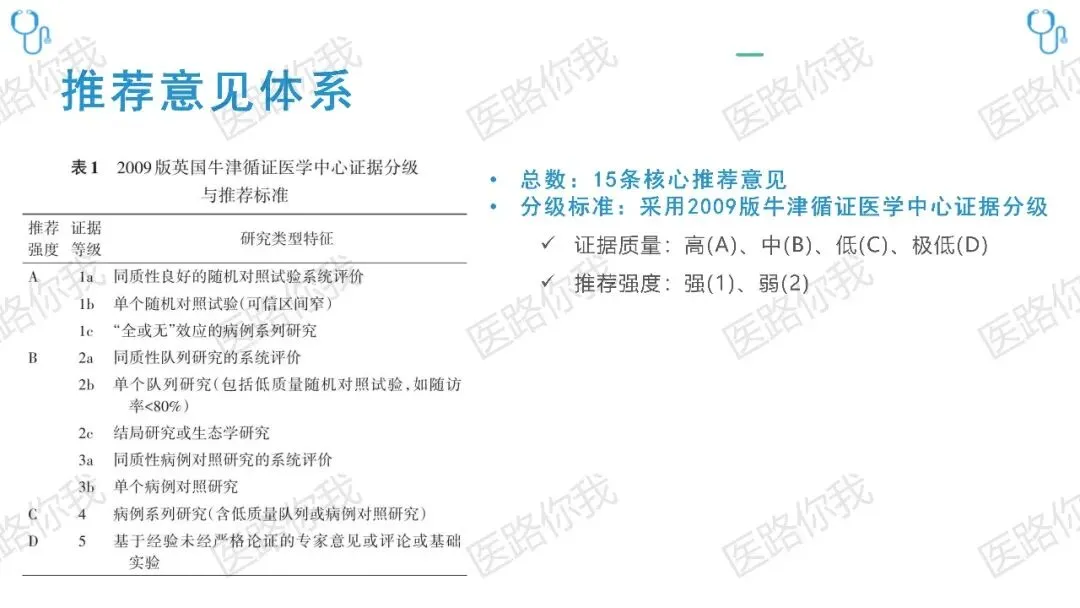 推荐意见体系

表1 2009版英国牛津循证医学中心证据分级与推荐标准

| 推荐强度 | 证据等级 | 研究类型特征 |
|---|---|---|
| A | 1a | 同质性良好的随机对照试验系统评价 |
|  | 1b | 单个随机对照试验(可信区间窄) |
|  | 1c | “全或无”效应的病例系列研究 |
| B | 2a | 同质性队列研究的系统评价 |
|  | 2b | 单个队列研究(包括低质量随机对照试验,如随访率<80%) |
|  | 2c | 结局研究或生态学研究 |
|  | 3a | 同质性病例对照研究的系统评价 |
|  | 3b | 单个病例对照研究 |
| C | 4 | 病例系列研究(含低质量队列或病例对照研究) |
| D | 5 | 基于经验未经严格论证的专家意见或评论或基础实验 |

• 总数：15条核心推荐意见
• 分级标准：采用2009版牛津循证医学中心证据分级
✓ 证据质量：高(A)、中(B)、低(C)、极低(D)
✓ 推荐强度：强(1)、弱(2)

医路你我